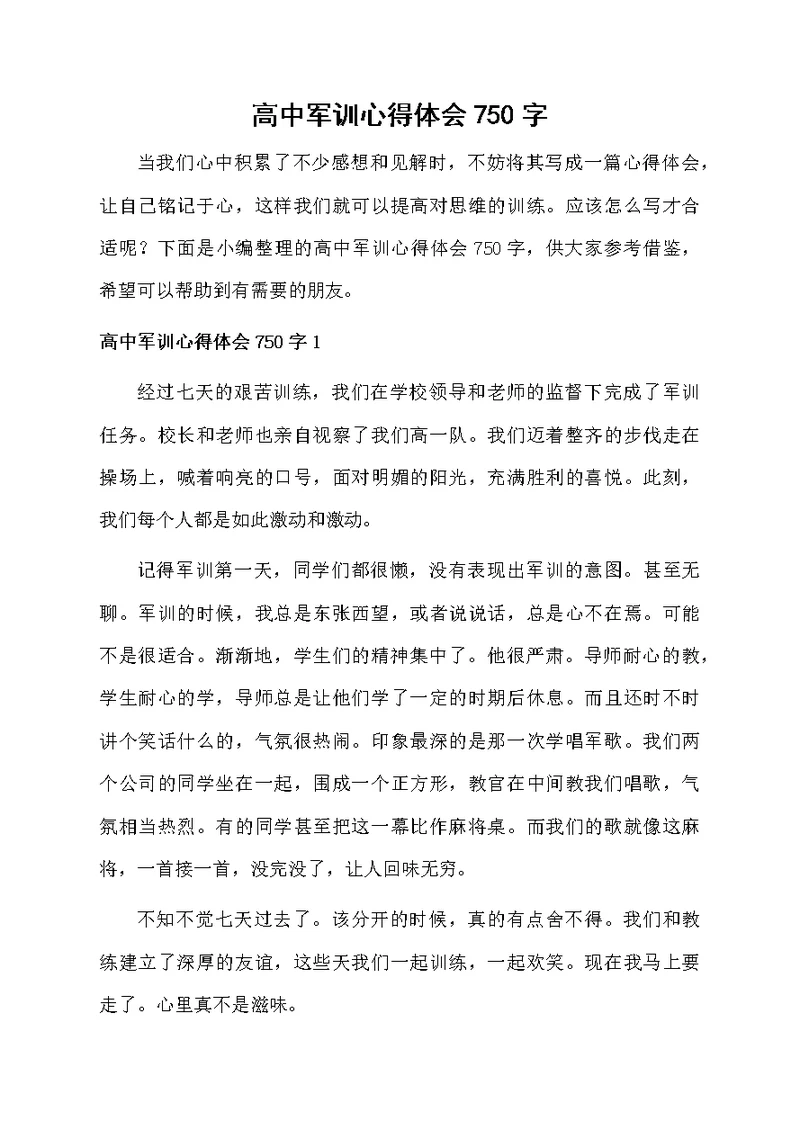 高中军训心得体会 750 字

当我们心中积累了不少感想和见解时，不妨将其写成一篇心得体会，让自己铭记于心，这样我们就可以提高对思维的训练。应该怎么写才合适呢？下面是小编整理的高中军训心得体会 750 字，供大家参考借鉴，希望可以帮助到有需要的朋友。

高中军训心得体会 750 字 1

经过七天的艰苦训练，我们在学校领导和老师的监督下完成了军训任务。校长和老师也亲自视察了我们高一队。我们迈着整齐的步伐走在操场上，喊着响亮的口号，面对明媚的阳光，充满胜利的喜悦。此刻，我们每个人都是如此激动和激动。

记得军训第一天，同学们都很懒，没有表现出军训的意图。甚至无聊。军训的时候，我总是东张西望，或者说说话，总是心不在焉。可能不是很适合。渐渐地，学生们的精神集中了。他很严肃。导师耐心的教，学生耐心的学，导师总是让他们学了一定的时期后休息。而且还时不时讲个笑话什么的，气氛很热闹。印象最深的是那一次学唱军歌。我们两个公司的同学坐在一起，围成一个正方形，教官在中间教我们唱歌，气氛相当热烈。有的同学甚至把这一幕比作麻将桌。而我们的歌就像这麻将，一首接一首，没完没了，让人回味无穷。

不知不觉七天过去了。该分开的时候，真的有点舍不得。我们和教练建立了深厚的友谊，这些天我们一起训练，一起欢笑。现在我马上要走了。心里真不是滋味。